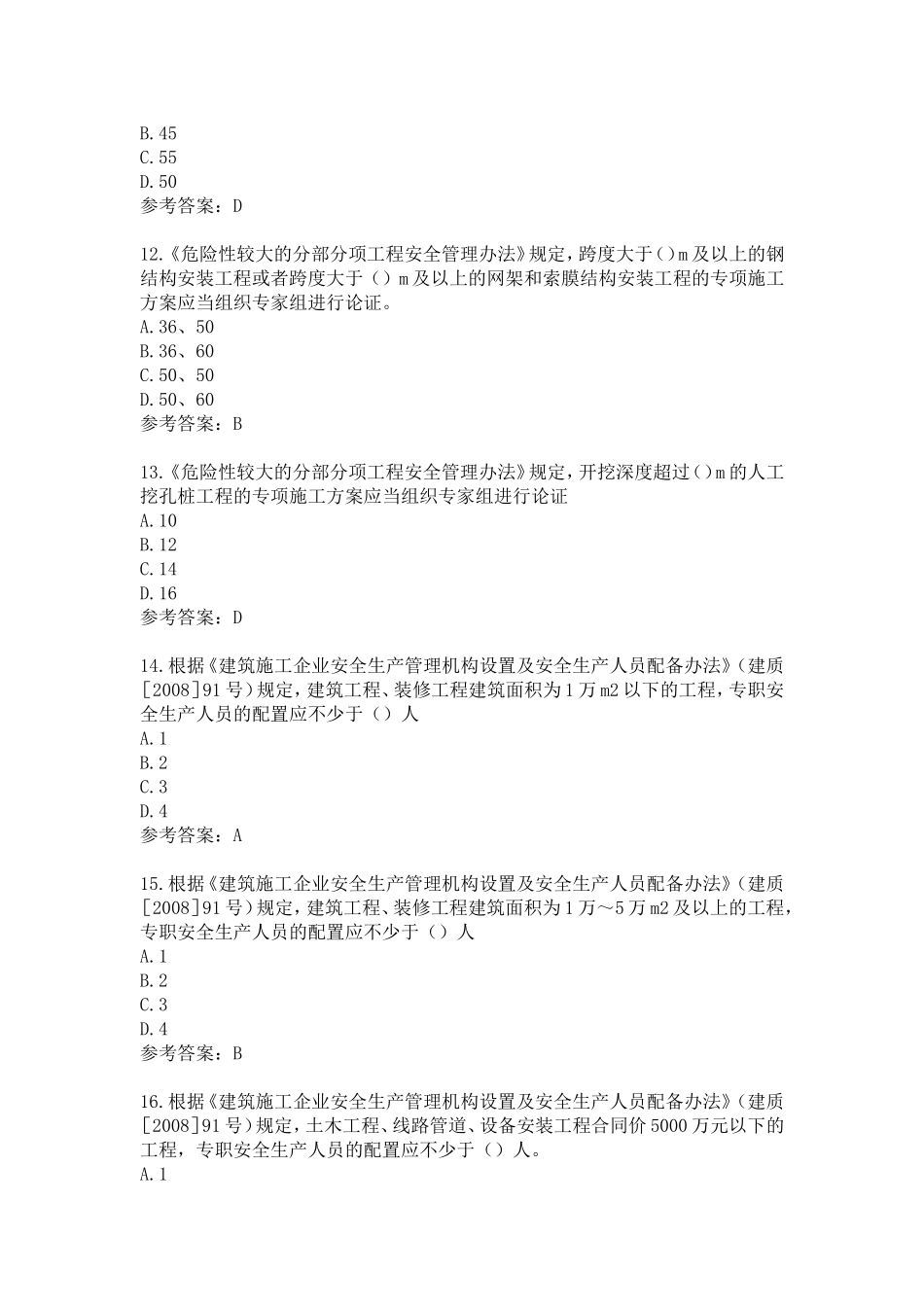 B.45
C.55
D.50
参考答案：D

12.《危险性较大的分部分项工程安全管理办法》规定，跨度大于（）m及以上的钢结构安装工程或者跨度大于（）m及以上的网架和索膜结构安装工程的专项施工方案应当组织专家组进行论证。
A.36、50
B.36、60
C.50、50
D.50、60
参考答案：B

13.《危险性较大的分部分项工程安全管理办法》规定，开挖深度超过（）m的人工挖孔桩工程的专项施工方案应当组织专家组进行论证
A.10
B.12
C.14
D.16
参考答案：D

14.根据《建筑施工企业安全生产管理机构设置及安全生产人员配备办法》（建质[2008]91号）规定，建筑工程、装修工程建筑面积为1万m2以下的工程，专职安全生产人员的配置应不少于（）人
A.1
B.2
C.3
D.4
参考答案：A

15.根据《建筑施工企业安全生产管理机构设置及安全生产人员配备办法》（建质[2008]91号）规定，建筑工程、装修工程建筑面积为1万～5万m2及以上的工程，专职安全生产人员的配置应不少于（）人
A.1
B.2
C.3
D.4
参考答案：B

16.根据《建筑施工企业安全生产管理机构设置及安全生产人员配备办法》（建质[2008]91号）规定，土木工程、线路管道、设备安装工程合同价5000万元以下的工程，专职安全生产人员的配置应不少于（）人。
A.1